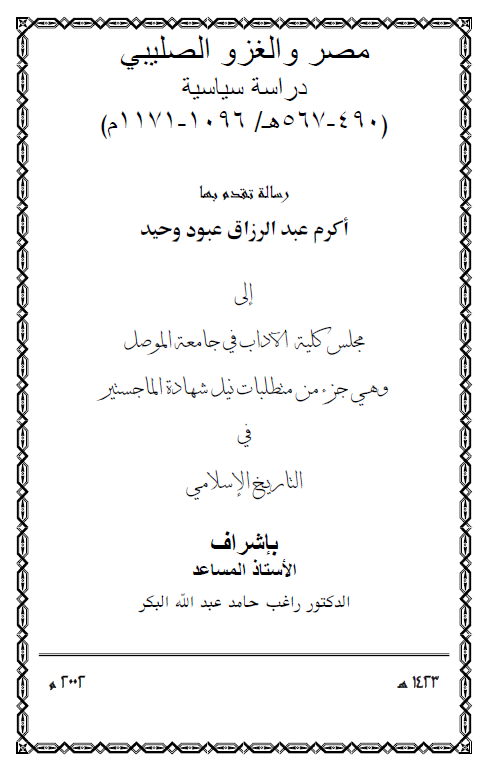 مصر والغزو الصليبي
دراسة سياسية
(٤٩٠-٥٦٧هـ/ ١٠٩٦-١١٧١م)

رسالة تقدم بها
أكرم عبد الرزاق عبود وحيد

إلى
مجلس كلية الآداب في جامعة الموصل
وهي جزء من متطلبات نيل شهادة الماجستير
في
التاريخ الإسلامي

بإشراف
الأستاذ المساعد
الدكتور راغب حامد عبد الله البكر

١٤٢٣ هـ

٢٠٠٢ م